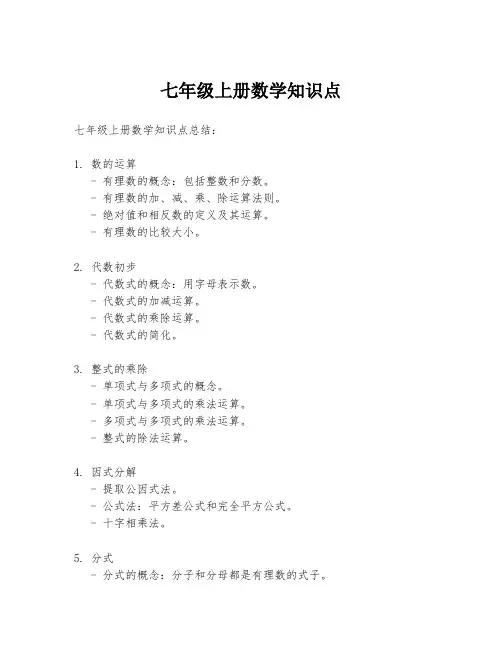 七年级上册数学知识点

七年级上册数学知识点总结：

1. 数的运算
- 有理数的概念：包括整数和分数。
- 有理数的加、减、乘、除运算法则。
- 绝对值和相反数的定义及其运算。
- 有理数的比较大小。

2. 代数初步
- 代数式的概念：用字母表示数。
- 代数式的加减运算。
- 代数式的乘除运算。
- 代数式的简化。

3. 整式的乘除
- 单项式与多项式的概念。
- 单项式与多项式的乘法运算。
- 多项式与多项式的乘法运算。
- 整式的除法运算。

4. 因式分解
- 提取公因式法。
- 公式法：平方差公式和完全平方公式。
- 十字相乘法。

5. 分式
- 分式的概念：分子和分母都是有理数的式子。